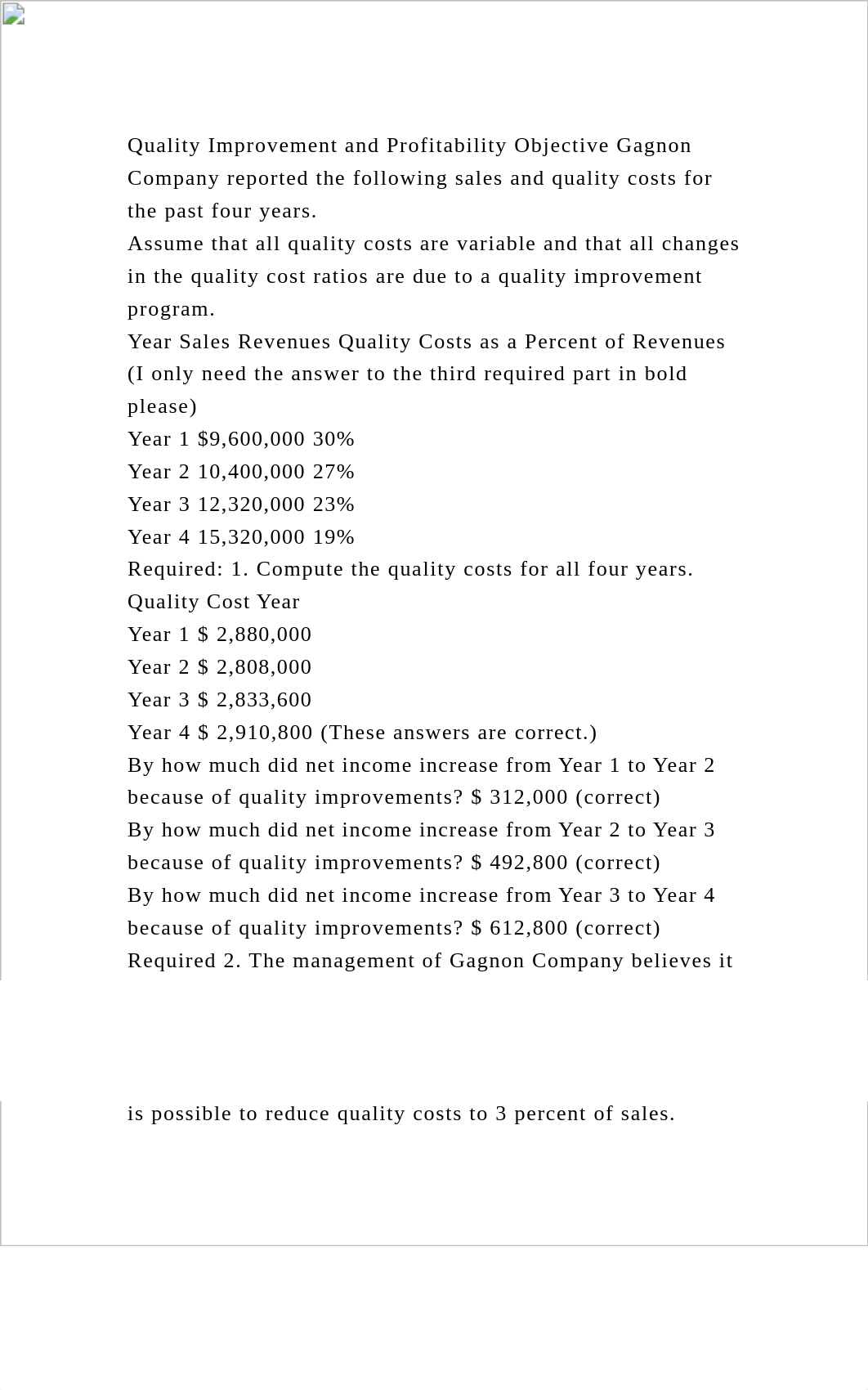 Quality Improvement and Profitability Objective Gagnon Company reported the following sales and quality costs for the past four years.
Assume that all quality costs are variable and that all changes in the quality cost ratios are due to a quality improvement program.
Year Sales Revenues Quality Costs as a Percent of Revenues (I only need the answer to the third required part in bold please)
Year 1 \$9,600,000 30%
Year 2 10,400,000 27%
Year 3 12,320,000 23%
Year 4 15,320,000 19%
Required: 1. Compute the quality costs for all four years.
Quality Cost Year
Year 1 \$ 2,880,000
Year 2 \$ 2,808,000
Year 3 \$ 2,833,600
Year 4 \$ 2,910,800 (These answers are correct.)
By how much did net income increase from Year 1 to Year 2 because of quality improvements? \$ 312,000 (correct)
By how much did net income increase from Year 2 to Year 3 because of quality improvements? \$ 492,800 (correct)
By how much did net income increase from Year 3 to Year 4 because of quality improvements? \$ 612,800 (correct)
Required 2. The management of Gagnon Company believes it

is possible to reduce quality costs to 3 percent of sales.